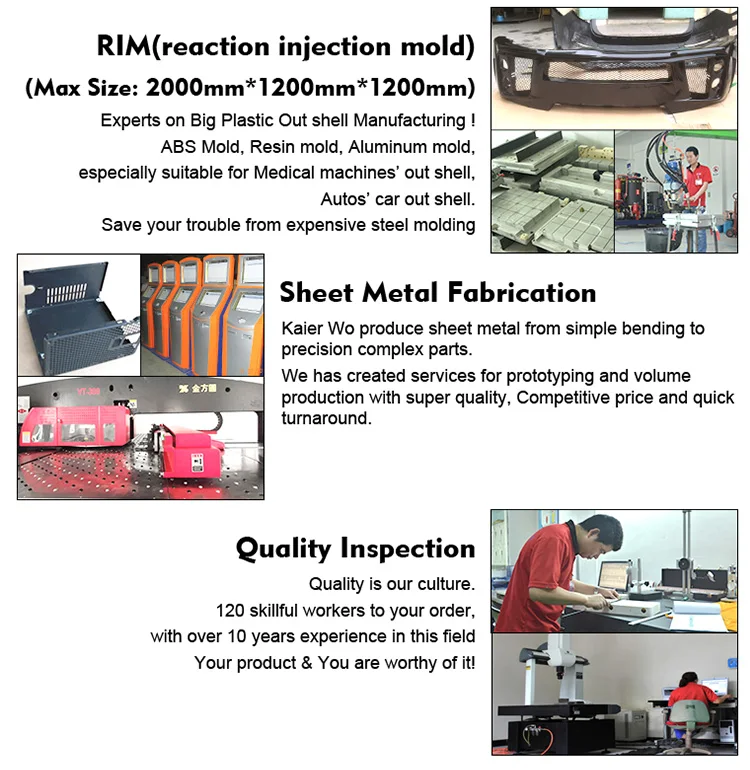 RIM(reaction injection mold)
(Max Size: 2000mm*1200mm*1200mm)
Experts on Big Plastic Out shell Manufacturing !
ABS Mold, Resin mold, Aluminum mold,
especially suitable for Medical machines' out shell,
Autos' car out shell.
Save your trouble from expensive steel molding

YT-300
金方圆

Sheet Metal Fabrication
Kaier Wo produce sheet metal from simple bending to precision complex parts.
We has created services for prototyping and volume production with super quality, Competitive price and quick turnaround.

Quality Inspection
Quality is our culture.
120 skillful workers to your order,
with over 10 years experience in this field
Your product & You are worthy of it!